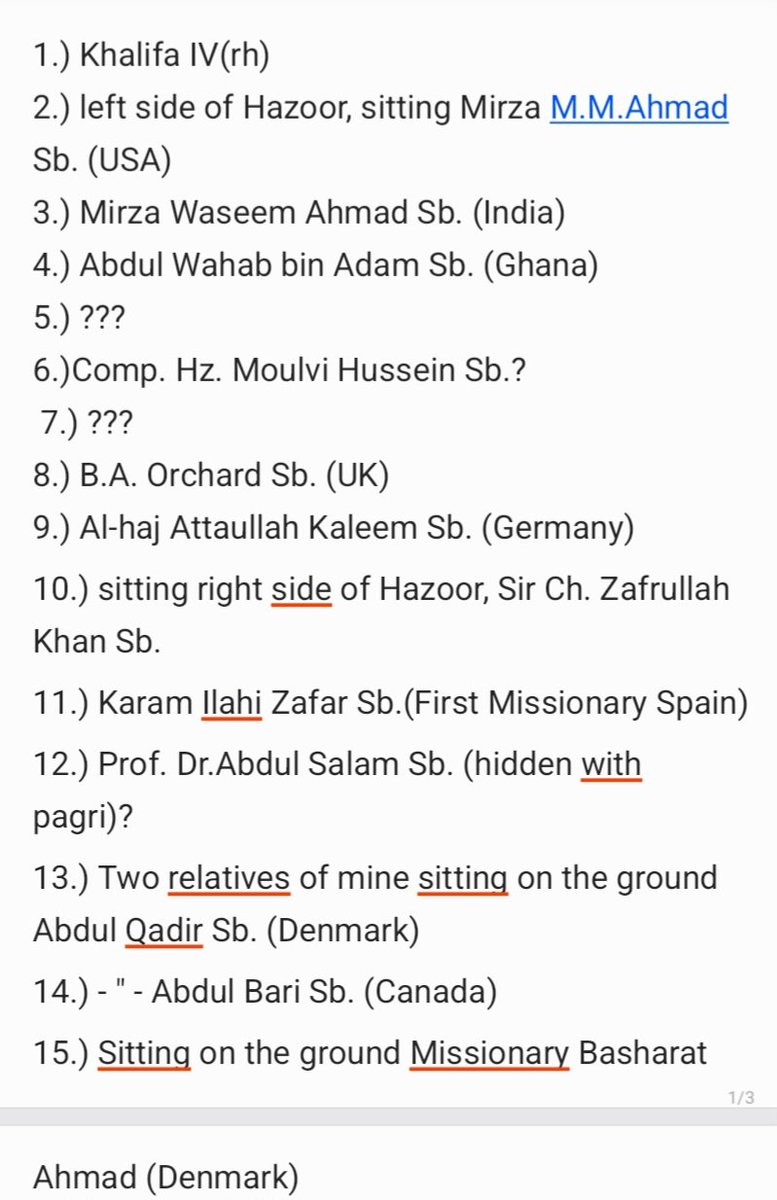 1.) Khalifa IV(rh)

2.) left side of Hazoor, sitting Mirza M.M.Ahmad Sb. (USA)

3.) Mirza Waseem Ahmad Sb. (India)

4.) Abdul Wahab bin Adam Sb. (Ghana)

5.) ???

6.)Comp. Hz. Moulvi Hussein Sb.?

7.) ???

8.) B.A. Orchard Sb. (UK)

9.) Al-haj Attaullah Kaleem Sb. (Germany)

10.) sitting right side of Hazoor, Sir Ch. Zafrullah Khan Sb.

11.) Karam Ilahi Zafar Sb.(First Missionary Spain)

12.) Prof. Dr.Abdul Salam Sb. (hidden with pagri)?

13.) Two relatives of mine sitting on the ground Abdul Qadir Sb. (Denmark)

14.) - " - Abdul Bari Sb. (Canada)

15.) Sitting on the ground Missionary Basharat

1/3

Ahmad (Denmark)